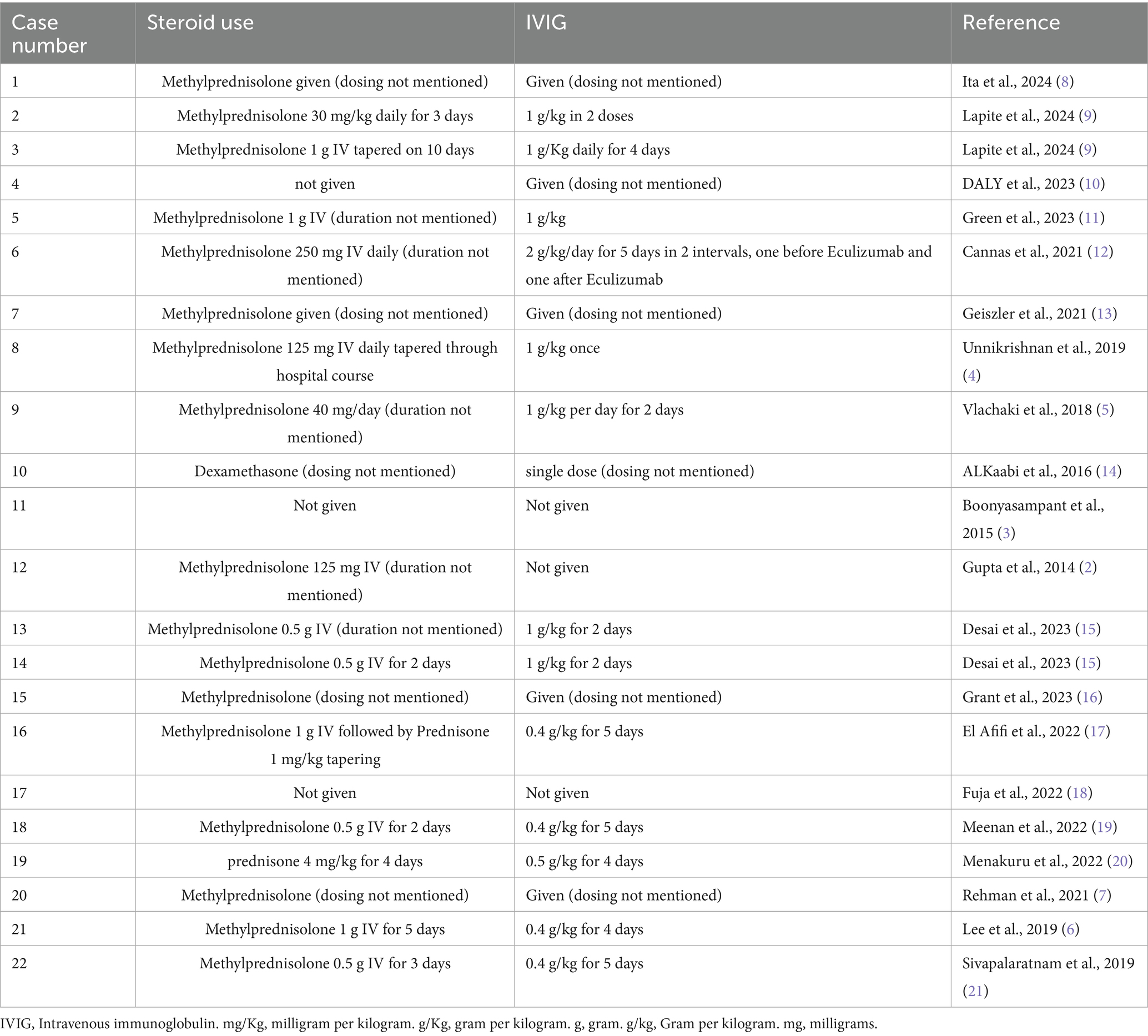 | Case number | Steroid use | IVIG | Reference |
|---|---|---|---|
| 1 | Methylprednisolone given (dosing not mentioned) | Given (dosing not mentioned) | Ita et al., 2024 (8) |
| 2 | Methylprednisolone 30 mg/kg daily for 3 days | 1 g/kg in 2 doses | Lapite et al., 2024 (9) |
| 3 | Methylprednisolone 1 g IV tapered on 10 days | 1 g/Kg daily for 4 days | Lapite et al., 2024 (9) |
| 4 | not given | Given (dosing not mentioned) | DALY et al., 2023 (10) |
| 5 | Methylprednisolone 1 g IV (duration not mentioned) | 1 g/kg | Green et al., 2023 (11) |
| 6 | Methylprednisolone 250 mg IV daily (duration not mentioned) | 2 g/kg/day for 5 days in 2 intervals, one before Eculizumab and one after Eculizumab | Cannas et al., 2021 (12) |
| 7 | Methylprednisolone given (dosing not mentioned) | Given (dosing not mentioned) | Geiszler et al., 2021 (13) |
| 8 | Methylprednisolone 125 mg IV daily tapered through hospital course | 1 g/kg once | Unnikrishnan et al., 2019 (4) |
| 9 | Methylprednisolone 40 mg/day (duration not mentioned) | 1 g/kg per day for 2 days | Vlachaki et al., 2018 (5) |
| 10 | Dexamethasone (dosing not mentioned) | single dose (dosing not mentioned) | ALKaabi et al., 2016 (14) |
| 11 | Not given | Not given | Boonyasampant et al., 2015 (3) |
| 12 | Methylprednisolone 125 mg IV (duration not mentioned) | Not given | Gupta et al., 2014 (2) |
| 13 | Methylprednisolone 0.5 g IV (duration not mentioned) | 1 g/kg for 2 days | Desai et al., 2023 (15) |
| 14 | Methylprednisolone 0.5 g IV for 2 days | 1 g/kg for 2 days | Desai et al., 2023 (15) |
| 15 | Methylprednisolone (dosing not mentioned) | Given (dosing not mentioned) | Grant et al., 2023 (16) |
| 16 | Methylprednisolone 1 g IV followed by Prednisone 1 mg/kg tapering | 0.4 g/kg for 5 days | El Afifi et al., 2022 (17) |
| 17 | Not given | Not given | Fuja et al., 2022 (18) |
| 18 | Methylprednisolone 0.5 g IV for 2 days | 0.4 g/kg for 5 days | Meenan et al., 2022 (19) |
| 19 | prednisone 4 mg/kg for 4 days | 0.5 g/kg for 4 days | Menakuru et al., 2022 (20) |
| 20 | Methylprednisolone (dosing not mentioned) | Given (dosing not mentioned) | Rehman et al., 2021 (7) |
| 21 | Methylprednisolone 1 g IV for 5 days | 0.4 g/kg for 4 days | Lee et al., 2019 (6) |
| 22 | Methylprednisolone 0.5 g IV for 3 days | 0.4 g/kg for 5 days | Sivapalaratnam et al., 2019 (21) |

IVIG, Intravenous immunoglobulin. mg/Kg, milligram per kilogram. g/Kg, gram per kilogram. g, gram. g/kg, Gram per kilogram. mg, milligrams.